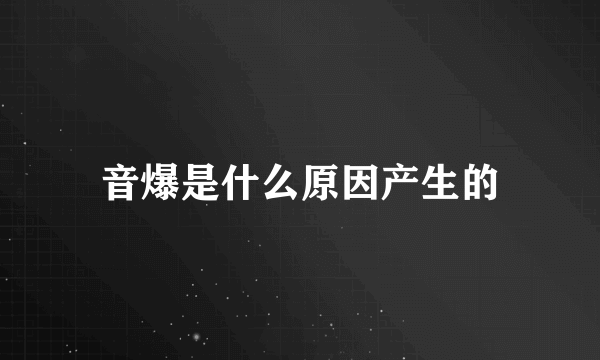 音爆是什么原因产生的